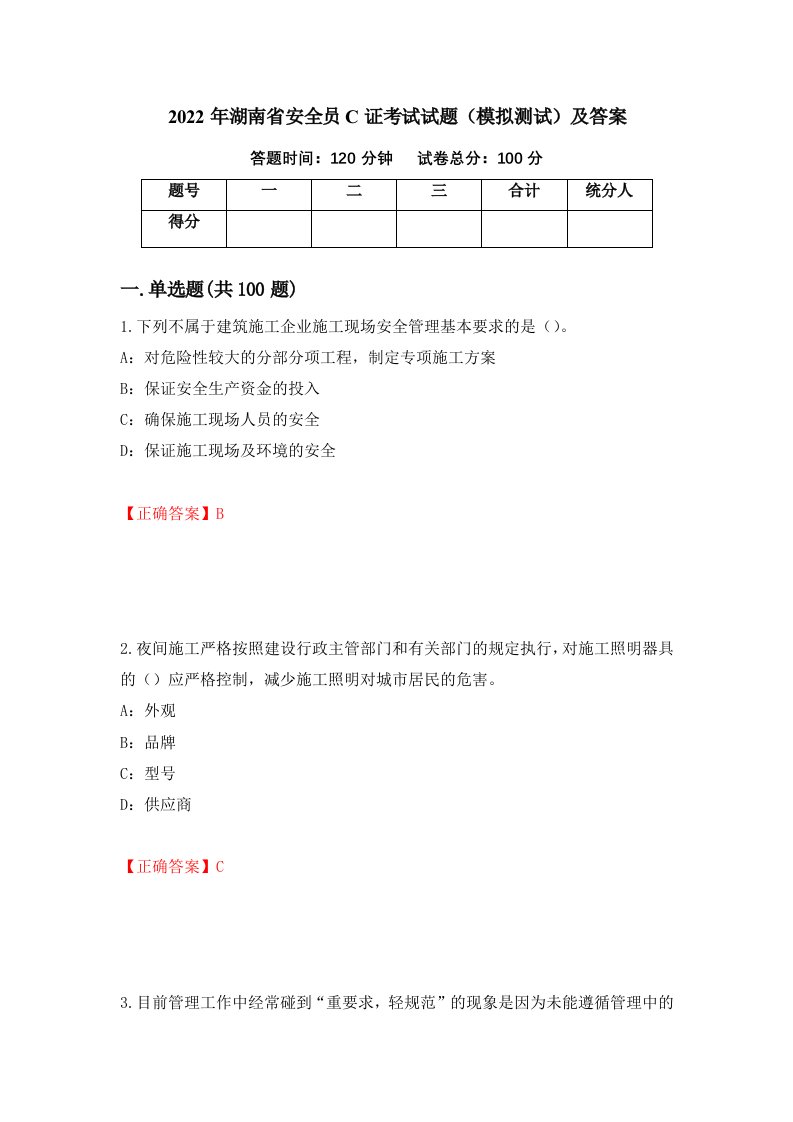 2022 年湖南省安全员 C 证考试试题（模拟测试）及答案

答题时间：120 分钟　　试卷总分：100 分

| 题号 | 一 | 二 | 三 | 合计 | 统分人 |
|---|---|---|---|---|---|
| 得分 | | | | | |

一.单选题(共 100 题)

1.下列不属于建筑施工企业施工现场安全管理基本要求的是（）。

A：对危险性较大的分部分项工程，制定专项施工方案

B：保证安全生产资金的投入

C：确保施工现场人员的安全

D：保证施工现场及环境的安全

【正确答案】B

2.夜间施工严格按照建设行政主管部门和有关部门的规定执行，对施工照明器具的（）应严格控制，减少施工照明对城市居民的危害。

A：外观

B：品牌

C：型号

D：供应商

【正确答案】C

3.目前管理工作中经常碰到“重要求，轻规范”的现象是因为未能遵循管理中的